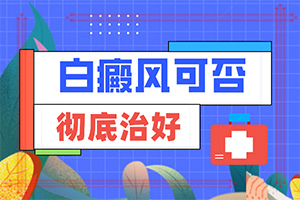 白癜风可否

彻底治好